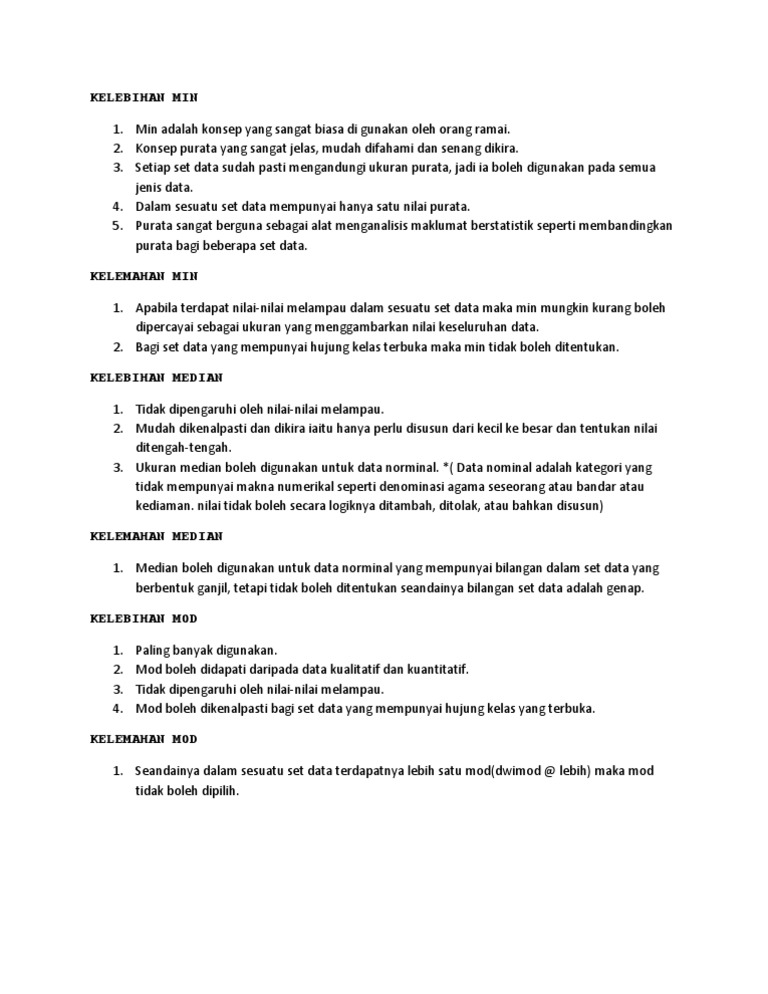 KELEBIHAN MIN

1. Min adalah konsep yang sangat biasa di gunakan oleh orang ramai.
2. Konsep purata yang sangat jelas, mudah difahami dan senang dikira.
3. Setiap set data sudah pasti mengandungi ukuran purata, jadi ia boleh digunakan pada semua jenis data.
4. Dalam sesuatu set data mempunyai hanya satu nilai purata.
5. Purata sangat berguna sebagai alat menganalisis maklumat berstatistik seperti membandingkan purata bagi beberapa set data.

KELEMAHAN MIN

1. Apabila terdapat nilai-nilai melampau dalam sesuatu set data maka min mungkin kurang boleh dipercayai sebagai ukuran yang menggambarkan nilai keseluruhan data.
2. Bagi set data yang mempunyai hujung kelas terbuka maka min tidak boleh ditentukan.

KELEBIHAN MEDIAN

1. Tidak dipengaruhi oleh nilai-nilai melampau.
2. Mudah dikenalpasti dan dikira iaitu hanya perlu disusun dari kecil ke besar dan tentukan nilai ditengah-tengah.
3. Ukuran median boleh digunakan untuk data norminal. *( Data nominal adalah kategori yang tidak mempunyai makna numerikal seperti denominasi agama seseorang atau bandar atau kediaman. nilai tidak boleh secara logiknya ditambah, ditolak, atau bahkan disusun)

KELEMAHAN MEDIAN

1. Median boleh digunakan untuk data norminal yang mempunyai bilangan dalam set data yang berbentuk ganjil, tetapi tidak boleh ditentukan seandainya bilangan set data adalah genap.

KELEBIHAN MOD

1. Paling banyak digunakan.
2. Mod boleh didapati daripada data kualitatif dan kuantitatif.
3. Tidak dipengaruhi oleh nilai-nilai melampau.
4. Mod boleh dikenalpasti bagi set data yang mempunyai hujung kelas yang terbuka.

KELEMAHAN MOD

1. Seandainya dalam sesuatu set data terdapatnya lebih satu mod(dwimod @ lebih) maka mod tidak boleh dipilih.